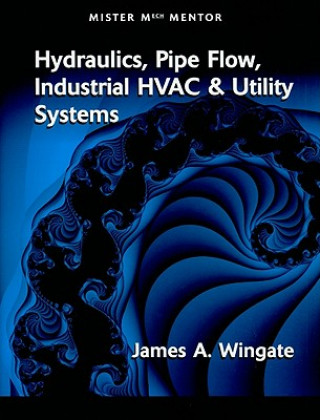 MISTER MECH MENTOR

Hydraulics, Pipe Flow, Industrial HVAC & Utility Systems

James A. Wingate